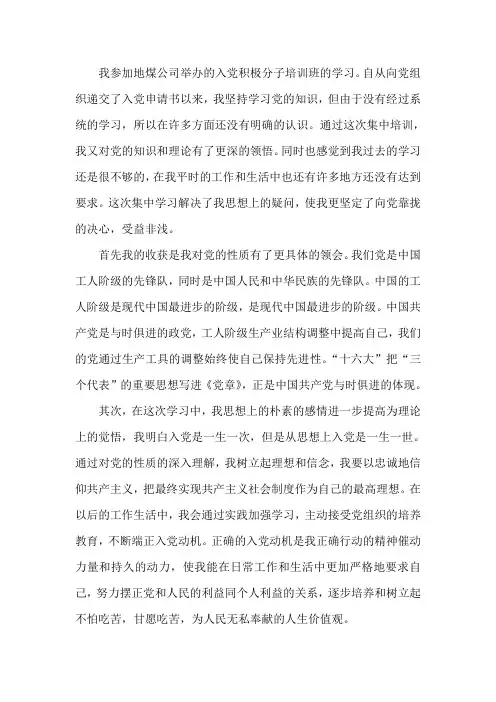 我参加地煤公司举办的入党积极分子培训班的学习。自从向党组织递交了入党申请书以来，我坚持学习党的知识，但由于没有经过系统的学习，所以在许多方面还没有明确的认识。通过这次集中培训，我又对党的知识和理论有了更深的领悟。同时也感觉到我过去的学习还是很不够的，在我平时的工作和生活中也还有许多地方还没有达到要求。这次集中学习解决了我思想上的疑问，使我更坚定了向党靠拢的决心，受益非浅。

首先我的收获是我对党的性质有了更具体的领会。我们党是中国工人阶级的先锋队，同时是中国人民和中华民族的先锋队。中国的工人阶级是现代中国最进步的阶级，是现代中国最进步的阶级。中国共产党是与时俱进的政党，工人阶级生产业结构调整中提高自己，我们的党通过生产工具的调整始终使自己保持先进性。“十六大”把“三个代表”的重要思想写进《党章》，正是中国共产党与时俱进的体现。

其次，在这次学习中，我思想上的朴素的感情进一步提高为理论上的觉悟，我明白入党是一生一次，但是从思想上入党是一生一世。通过对党的性质的深入理解，我树立起理想和信念，我要以忠诚地信仰共产主义，把最终实现共产主义社会制度作为自己的最高理想。在以后的工作生活中，我会通过实践加强学习，主动接受党组织的培养教育，不断端正入党动机。正确的入党动机是我正确行动的精神催动力量和持久的动力，使我能在日常工作和生活中更加严格地要求自己，努力摆正党和人民的利益同个人利益的关系，逐步培养和树立起不怕吃苦，甘愿吃苦，为人民无私奉献的人生价值观。